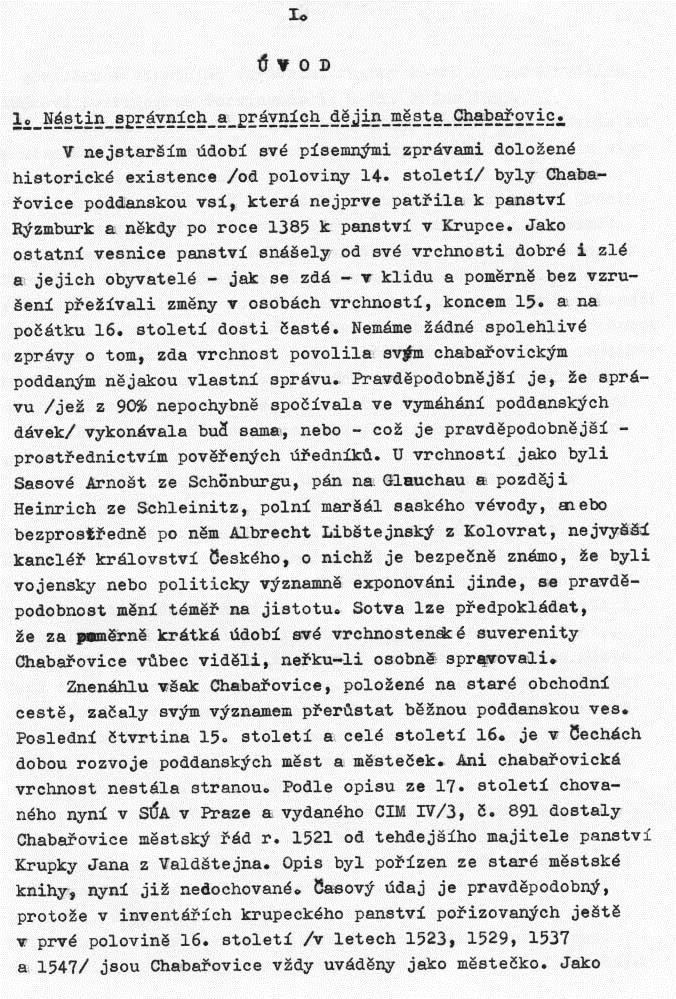 I.

ÚVOD

1. Nástin správních a právních dějin města Chabařovic.

V nejstarším údobí své písemnými zprávami doložené historické existence /od poloviny 14. století/ byly Chabařovice poddanskou vsí, která nejprve patřila k panství Rýzmburk a někdy po roce 1385 k panství v Krupce. Jako ostatní vesnice panství snášely od své vrchnosti dobré i zlé a jejich obyvatelé - jak se zdá - v klidu a poměrně bez vzrušení přežívali změny v osobách vrchností, koncem 15. a na počátku 16. století dosti časté. Nemáme žádné spolehlivé zprávy o tom, zda vrchnost povolila svým chabařovickým poddaným nějakou vlastní správu. Pravděpodobnější je, že správu /jež z 90% nepochybně spočívala ve vymáhání poddanských dávek/ vykonávala buď sama, nebo - což je pravděpodobnější - prostřednictvím pověřených úředníků. U vrchností jako byli Sasové Arnošt ze Schönburgu, pán na Glauchau a později Heinrich ze Schleinitz, polní maršál saského vévody, anebo bezprostředně po něm Albrecht Libštejnský z Kolovrat, nejvyšší kancléř království Českého, o nichž je bezpečně známo, že byli vojensky nebo politicky významně exponováni jinde, se pravděpodobnost mění téměř na jistotu. Sotva lze předpokládat, že za poměrně krátká údobí své vrchnostenské suverenity Chabařovice vůbec viděli, neřku-li osobně spravovali.

Znenáhlu však Chabařovice, položené na staré obchodní cestě, začaly svým významem přerůstat běžnou poddanskou ves. Poslední čtvrtina 15. století a celé století 16. je v Čechách dobou rozvoje poddanských měst a městeček. Ani chabařovická vrchnost nestála stranou. Podle opisu ze 17. století chovaného nyní v SÚA v Praze a vydaného CIM IV/3, č. 891 dostaly Chabařovice městský řád r. 1521 od tehdejšího majitele panství Krupky Jana z Valdštejna. Opis byl pořízen ze staré městské knihy, nyní již nedochované. Časový údaj je pravděpodobný, protože v inventářích krupeckého panství pořizovaných ještě v prvé polovině 16. století /v letech 1523, 1529, 1537 a 1547/ jsou Chabařovice vždy uváděny jako městečko. Jako